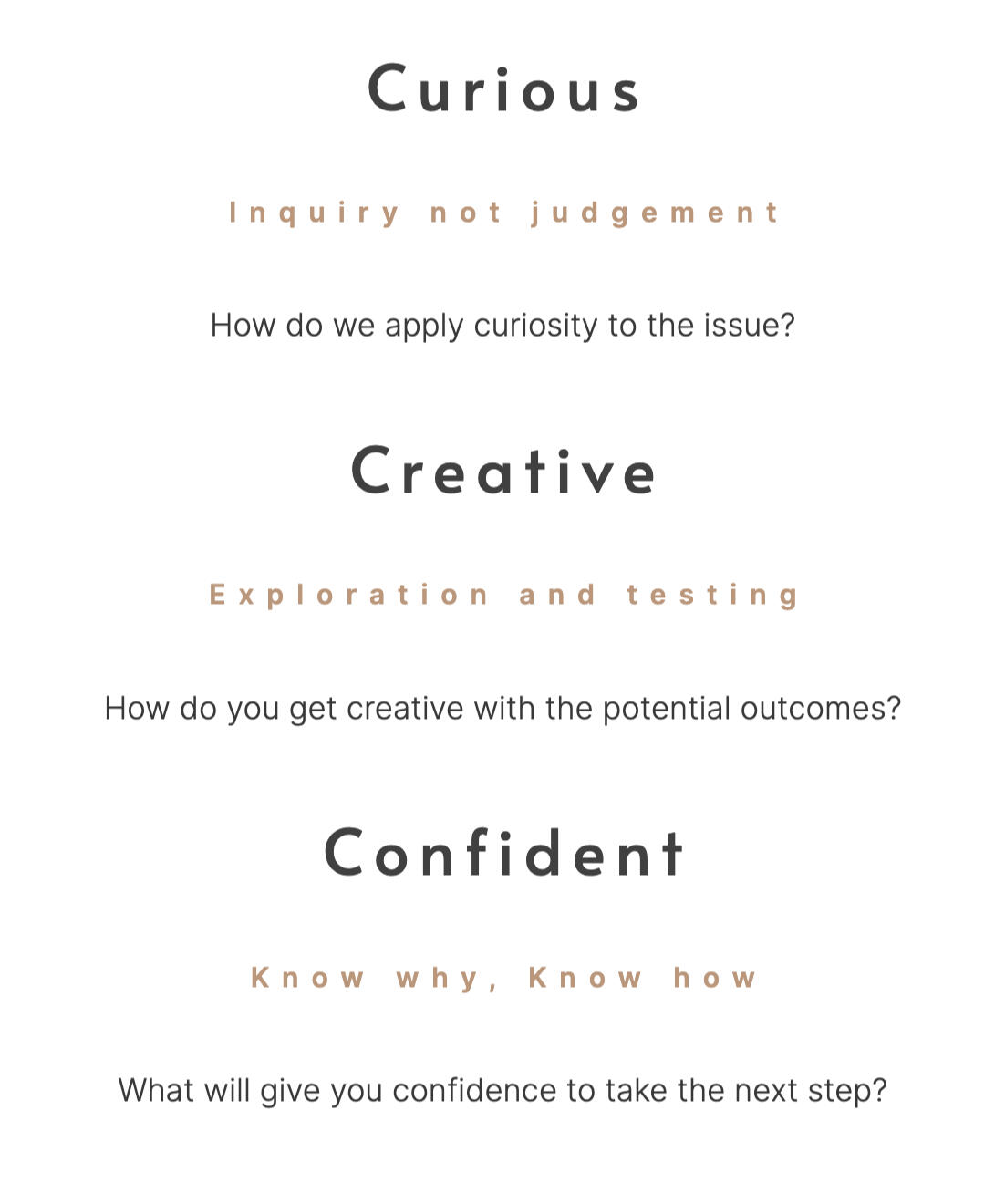 Curious

Inquiry not judgement

How do we apply curiosity to the issue?

Creative

Exploration and testing

How do you get creative with the potential outcomes?

Confident

Know why, Know how

What will give you confidence to take the next step?